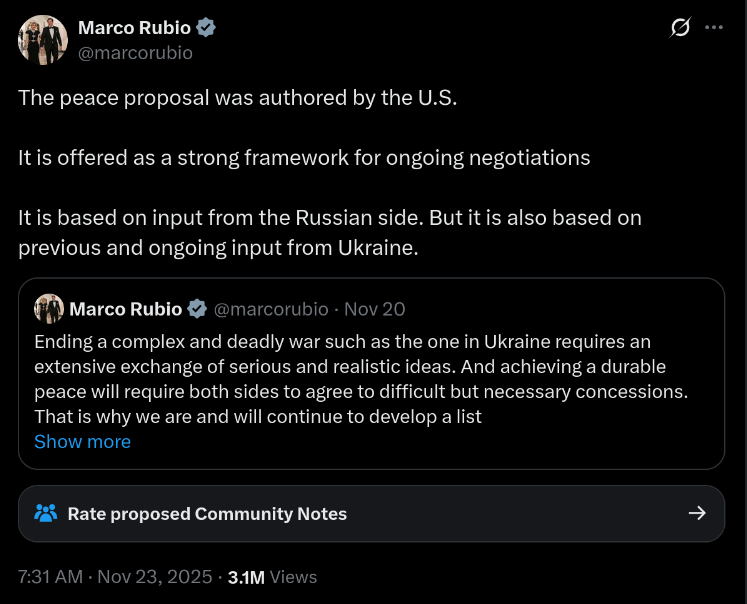 Marco Rubio
@marcorubio

The peace proposal was authored by the U.S.

It is offered as a strong framework for ongoing negotiations

It is based on input from the Russian side. But it is also based on previous and ongoing input from Ukraine.

Marco Rubio @marcorubio · Nov 20
Ending a complex and deadly war such as the one in Ukraine requires an extensive exchange of serious and realistic ideas. And achieving a durable peace will require both sides to agree to difficult but necessary concessions. That is why we are and will continue to develop a list
Show more

Rate proposed Community Notes

7:31 AM · Nov 23, 2025 · 3.1M Views